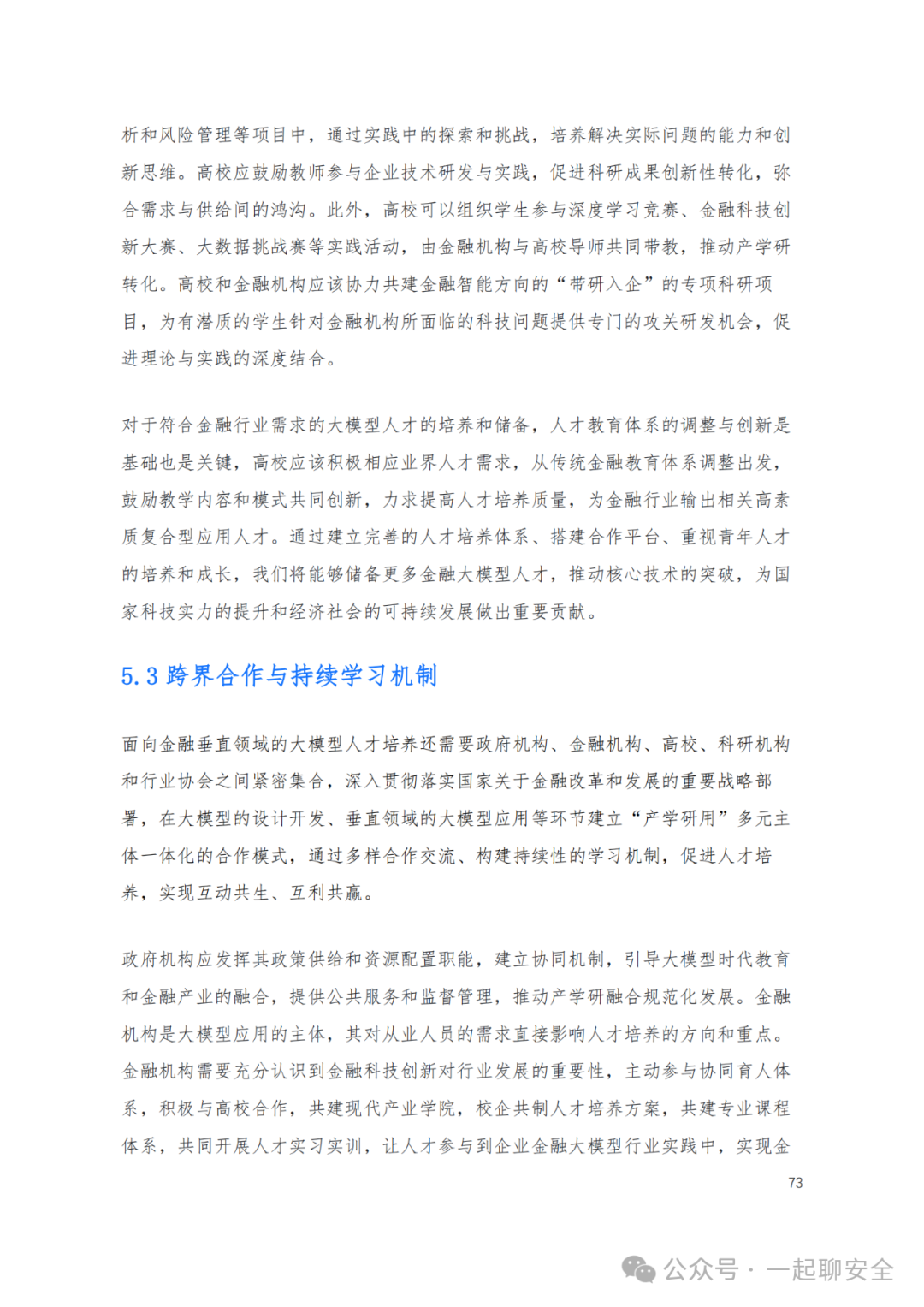 析和风险管理等项目中，通过实践中的探索和挑战，培养解决实际问题的能力和创新思维。高校应鼓励教师参与企业技术研发与实践，促进科研成果创新性转化，弥合需求与供给间的鸿沟。此外，高校可以组织学生参与深度学习竞赛、金融科技创新大赛、大数据挑战赛等实践活动，由金融机构与高校导师共同带教，推动产学研转化。高校和金融机构应该协力共建金融智能方向的“带研入企”的专项科研项目，为有潜质的学生针对金融机构所面临的科技问题提供专门的攻关研发机会，促进理论与实践的深度结合。

对于符合金融行业需求的大模型人才的培养和储备，人才教育体系的调整与创新是基础也是关键，高校应该积极相应业界人才需求，从传统金融教育体系调整出发，鼓励教学内容和模式共同创新，力求提高人才培养质量，为金融行业输出相关高素质复合型应用人才。通过建立完善的人才培养体系、搭建合作平台、重视青年人才的培养和成长，我们将能够储备更多金融大模型人才，推动核心技术的突破，为国家科技实力的提升和经济社会的可持续发展做出重要贡献。

5.3 跨界合作与持续学习机制

面向金融垂直领域的大模型人才培养还需要政府机构、金融机构、高校、科研机构和行业协会之间紧密集合，深入贯彻落实国家关于金融改革和发展的重要战略部署，在大模型的设计开发、垂直领域的大模型应用等环节建立“产学研用”多元主体一体化的合作模式，通过多样合作交流、构建持续性的学习机制，促进人才培养，实现互动共生、互利共赢。

政府机构应发挥其政策供给和资源配置职能，建立协同机制，引导大模型时代教育和金融产业的融合，提供公共服务和监督管理，推动产学研融合规范化发展。金融机构是大模型应用的主体，其对从业人员的需求直接影响人才培养的方向和重点。金融机构需要充分认识到金融科技创新对行业发展的重要性，主动参与协同育人体系，积极与高校合作，共建现代产业学院，校企共制人才培养方案，共建专业课程体系，共同开展人才实习实训，让人才参与到企业金融大模型行业实践中，实现金

73

公众号 · 一起聊安全